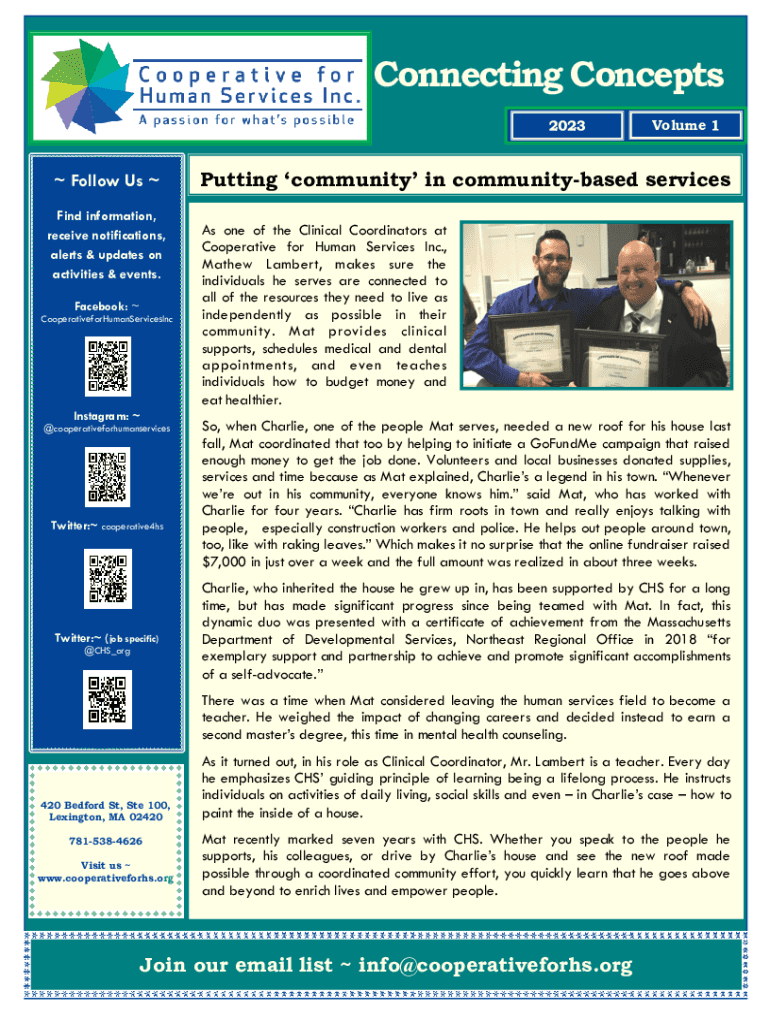 Cooperative for Human Services Inc.
A passion for what's possible

Connecting Concepts

2023

Volume 1

~ Follow Us ~

Find information, receive notifications, alerts & updates on activities & events.

Facebook: ~
CooperativeForHumanServicesInc

Instagram: ~
@cooperativeforhumanservices

Twitter:~ cooperative4hs

Twitter:~ (job specific)
@CHS_org

420 Bedford St, Ste 100, Lexington, MA 02420

781-538-4626

Visit us ~
www.cooperativeforhs.org

Putting 'community' in community-based services

As one of the Clinical Coordinators at Cooperative for Human Services Inc., Mathew Lambert, makes sure the individuals he serves are connected to all of the resources they need to live as independently as possible in their community. Mat provides clinical supports, schedules medical and dental appointments, and even teaches individuals how to budget money and eat healthier.

So, when Charlie, one of the people Mat serves, needed a new roof for his house last fall, Mat coordinated that too by helping to initiate a GoFundMe campaign that raised enough money to get the job done. Volunteers and local businesses donated supplies, services and time because as Mat explained, Charlie's a legend in his town. "Whenever we're out in his community, everyone knows him." said Mat, who has worked with Charlie for four years. "Charlie has firm roots in town and really enjoys talking with people, especially construction workers and police. He helps out people around town, too, like with raking leaves." Which makes it no surprise that the online fundraiser raised $7,000 in just over a week and the full amount was realized in about three weeks.

Charlie, who inherited the house he grew up in, has been supported by CHS for a long time, but has made significant progress since being teamed with Mat. In fact, this dynamic duo was presented with a certificate of achievement from the Massachusetts Department of Developmental Services, Northeast Regional Office in 2018 "for exemplary support and partnership to achieve and promote significant accomplishments of a self-advocate."

There was a time when Mat considered leaving the human services field to become a teacher. He weighed the impact of changing careers and decided instead to earn a second master's degree, this time in mental health counseling.

As it turned out, in his role as Clinical Coordinator, Mr. Lambert is a teacher. Every day he emphasizes CHS' guiding principle of learning being a lifelong process. He instructs individuals on activities of daily living, social skills and even – in Charlie's case – how to paint the inside of a house.

Mat recently marked seven years with CHS. Whether you speak to the people he supports, his colleagues, or drive by Charlie's house and see the new roof made possible through a coordinated community effort, you quickly learn that he goes above and beyond to enrich lives and empower people.

Join our email list ~ info@cooperativeforhs.org